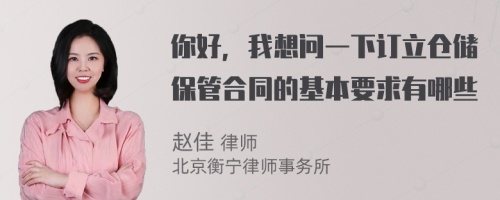 你好，我想问一下订立仓储保管合同的基本要求有哪些

赵佳 律师
北京衡宁律师事务所